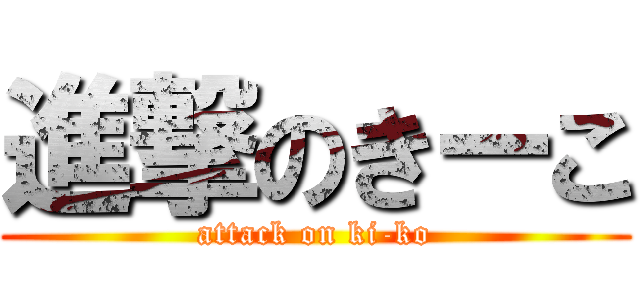 進撃のきーこ
attack on ki-ko